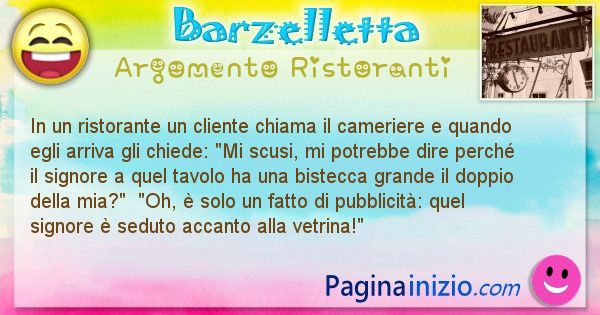 Barzelletta
Argomento Ristoranti

RESTAURANT

In un ristorante un cliente chiama il cameriere e quando egli arriva gli chiede: "Mi scusi, mi potrebbe dire perché il signore a quel tavolo ha una bistecca grande il doppio della mia?"  "Oh, è solo un fatto di pubblicità: quel signore è seduto accanto alla vetrina!"

Paginainizio.com